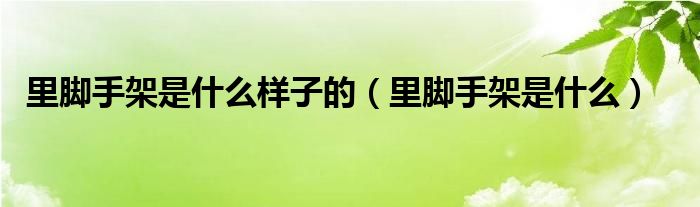 里脚手架是什么样子的（里脚手架是什么）